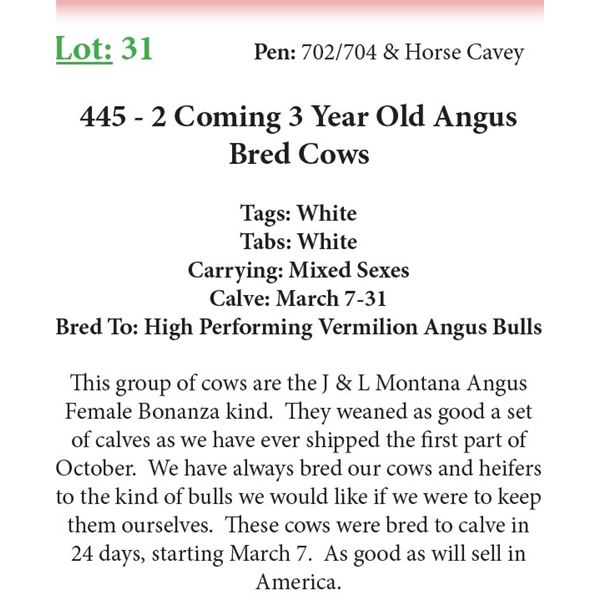 Lot: 31 Pen: 702/704 & Horse Cavey

445 - 2 Coming 3 Year Old Angus Bred Cows

Tags: White
Tabs: White
Carrying: Mixed Sexes
Calve: March 7-31
Bred To: High Performing Vermilion Angus Bulls

This group of cows are the J & L Montana Angus Female Bonanza kind. They weaned as good a set of calves as we have ever shipped the first part of October. We have always bred our cows and heifers to the kind of bulls we would like if we were to keep them ourselves. These cows were bred to calve in 24 days, starting March 7. As good as will sell in America.